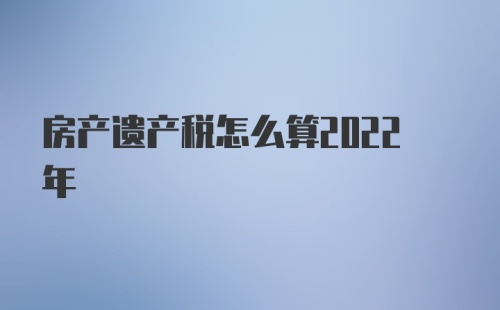 房产遗产税怎么算2022年